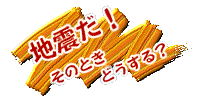 地震だ！
そのとき
どうする？